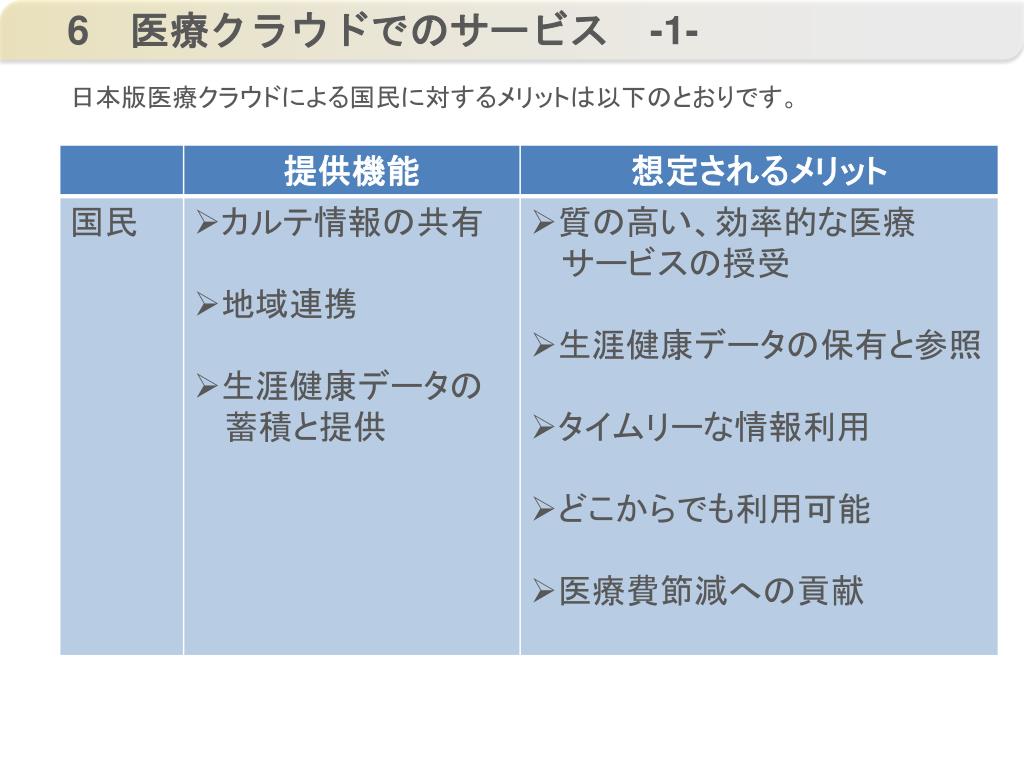 6 医療クラウドでのサービス -1-

日本版医療クラウドによる国民に対するメリットは以下のとおりです。

| | 提供機能 | 想定されるメリット |
|---|---|---|
| 国民 | ➢カルテ情報の共有 ➢地域連携 ➢生涯健康データの蓄積と提供 | ➢質の高い、効率的な医療サービスの授受 ➢生涯健康データの保有と参照 ➢タイムリーな情報利用 ➢どこからでも利用可能 ➢医療費節減への貢献 |